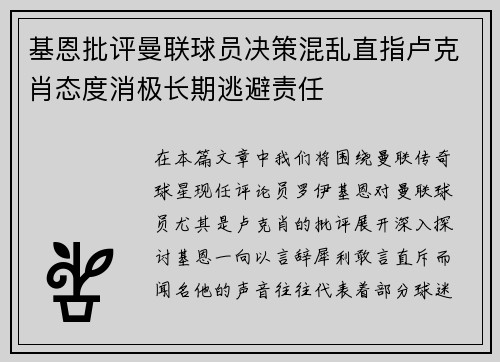 基恩批评曼联球员决策混乱直指卢克肖态度消极长期逃避责任

在本篇文章中我们将围绕曼联传奇球星现任评论员罗伊基恩对曼联球员尤其是卢克肖的批评展开深入探讨基恩一向以言辞犀利敢言直斥而闻名他的声音往往代表着部分球迷